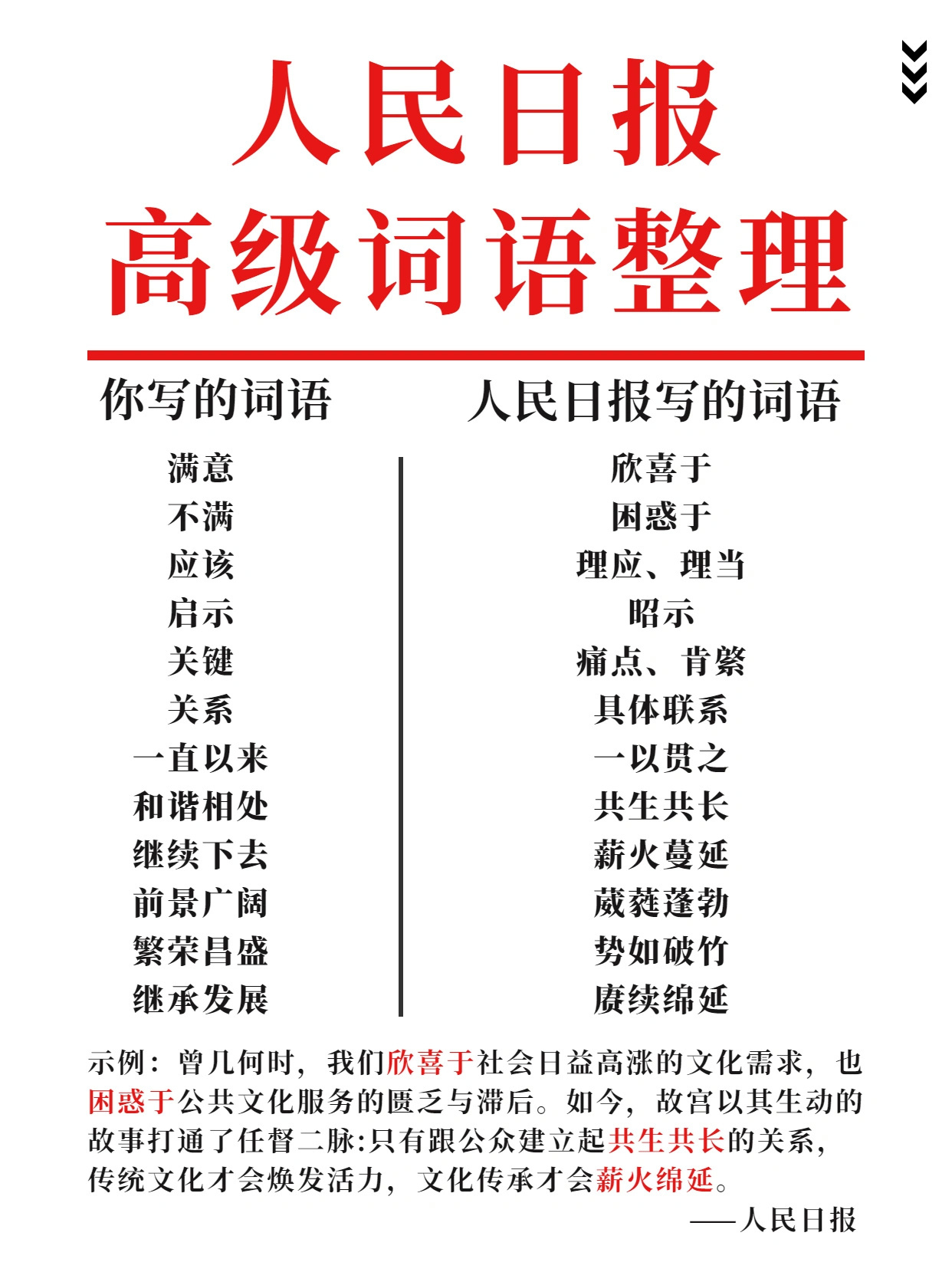 人民日报
高级词语整理

| 你写的词语 | 人民日报写的词语 |
|---|---|
| 满意 | 欣喜于 |
| 不满 | 困惑于 |
| 应该 | 理应、理当 |
| 启示 | 昭示 |
| 关键 | 痛点、肯綮 |
| 关系 | 具体联系 |
| 一直以来 | 一以贯之 |
| 和谐相处 | 共生共长 |
| 继续下去 | 薪火蔓延 |
| 前景广阔 | 葳蕤蓬勃 |
| 繁荣昌盛 | 势如破竹 |
| 继承发展 | 赓续绵延 |

示例：曾几何时，我们欣喜于社会日益高涨的文化需求，也困惑于公共文化服务的匮乏与滞后。如今，故宫以其生动的故事打通了任督二脉:只有跟公众建立起共生共长的关系，传统文化才会焕发活力，文化传承才会薪火绵延。
——人民日报